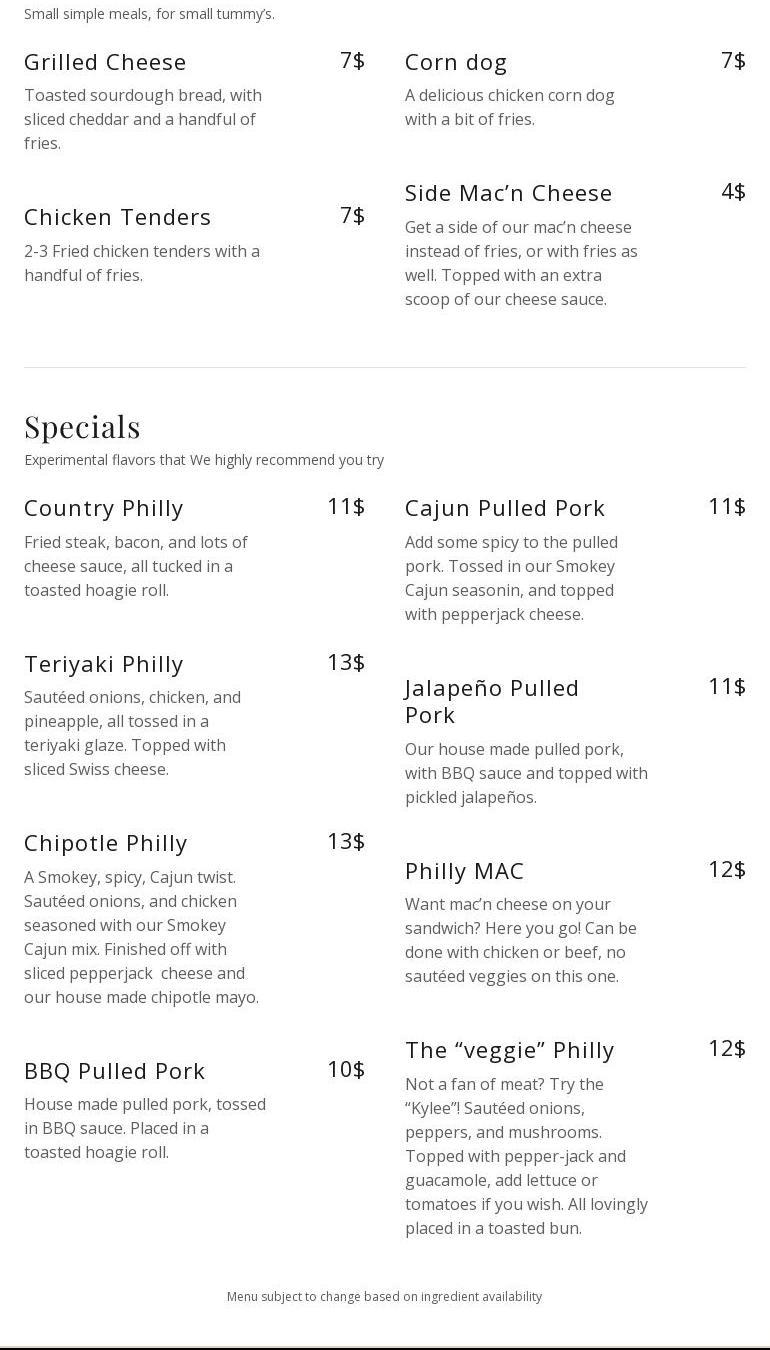 Small simple meals, for small tummy's.

Grilled Cheese 7$
Toasted sourdough bread, with sliced cheddar and a handful of fries.

Chicken Tenders 7$
2-3 Fried chicken tenders with a handful of fries.

Corn dog 7$
A delicious chicken corn dog with a bit of fries.

Side Mac'n Cheese 4$
Get a side of our mac'n cheese instead of fries, or with fries as well. Topped with an extra scoop of our cheese sauce.

Specials
Experimental flavors that We highly recommend you try

Country Philly 11$
Fried steak, bacon, and lots of cheese sauce, all tucked in a toasted hoagie roll.

Teriyaki Philly 13$
Sautéed onions, chicken, and pineapple, all tossed in a teriyaki glaze. Topped with sliced Swiss cheese.

Chipotle Philly 13$
A Smokey, spicy, Cajun twist. Sautéed onions, and chicken seasoned with our Smokey Cajun mix. Finished off with sliced pepperjack cheese and our house made chipotle mayo.

BBQ Pulled Pork 10$
House made pulled pork, tossed in BBQ sauce. Placed in a toasted hoagie roll.

Cajun Pulled Pork 11$
Add some spicy to the pulled pork. Tossed in our Smokey Cajun seasonin, and topped with pepperjack cheese.

Jalapeño Pulled Pork 11$
Our house made pulled pork, with BBQ sauce and topped with pickled jalapeños.

Philly MAC 12$
Want mac'n cheese on your sandwich? Here you go! Can be done with chicken or beef, no sautéed veggies on this one.

The "veggie" Philly 12$
Not a fan of meat? Try the "Kylee"! Sautéed onions, peppers, and mushrooms. Topped with pepper-jack and guacamole, add lettuce or tomatoes if you wish. All lovingly placed in a toasted bun.

Menu subject to change based on ingredient availability